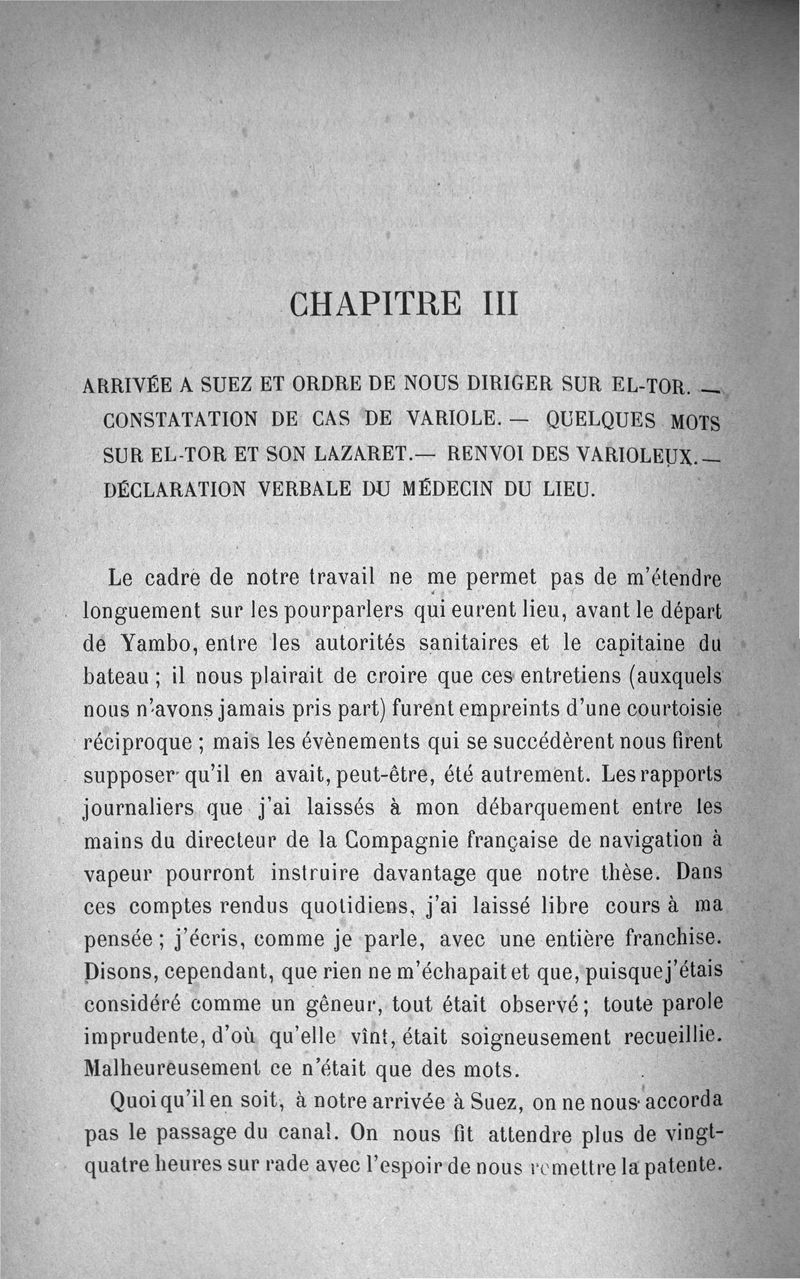 CHAPITRE III

ARRIVÉE A SUEZ ET ORDRE DE NOUS DIRIGER SUR EL-TOR. — CONSTATATION DE CAS DE VARIOLE. — QUELQUES MOTS SUR EL-TOR ET SON LAZARET.— RENVOI DES VARIOLEUX.— DÉCLARATION VERBALE DU MÉDECIN DU LIEU.

Le cadre de notre travail ne me permet pas de m'étendre longuement sur les pourparlers qui eurent lieu, avant le départ de Yambo, entre les autorités sanitaires et le capitaine du bateau ; il nous plairait de croire que ces entretiens (auxquels nous n'avons jamais pris part) furent empreints d'une courtoisie réciproque ; mais les évènements qui se succédèrent nous firent supposer qu'il en avait, peut-être, été autrement. Les rapports journaliers que j'ai laissés à mon débarquement entre les mains du directeur de la Compagnie française de navigation à vapeur pourront instruire davantage que notre thèse. Dans ces comptes rendus quotidiens, j'ai laissé libre cours à ma pensée ; j'écris, comme je parle, avec une entière franchise. Disons, cependant, que rien ne m'échapait et que, puisque j'étais considéré comme un gêneur, tout était observé ; toute parole imprudente, d'où qu'elle vînt, était soigneusement recueillie. Malheureusement ce n'était que des mots.

Quoi qu'il en soit, à notre arrivée à Suez, on ne nous accorda pas le passage du canal. On nous fit attendre plus de vingt-quatre heures sur rade avec l'espoir de nous remettre la patente.